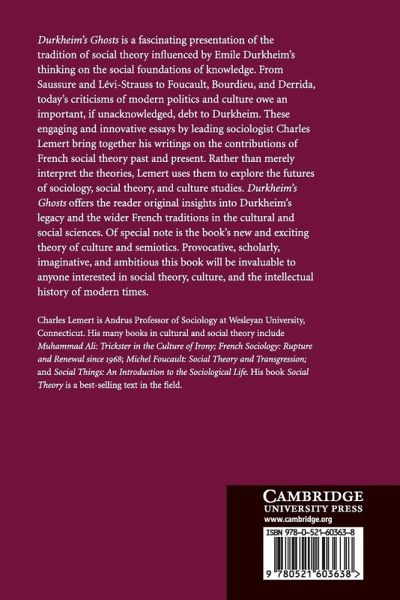 Durkheim's Ghosts is a fascinating presentation of the tradition of social theory influenced by Emile Durkheim's thinking on the social foundations of knowledge. From Saussure and Lévi-Strauss to Foucault, Bourdieu, and Derrida, today's criticisms of modern politics and culture owe an important, if unacknowledged, debt to Durkheim. These engaging and innovative essays by leading sociologist Charles Lemert bring together his writings on the contributions of French social theory past and present. Rather than merely interpret the theories, Lemert uses them to explore the futures of sociology, social theory, and culture studies. Durkheim's Ghosts offers the reader original insights into Durkheim's legacy and the wider French traditions in the cultural and social sciences. Of special note is the book's new and exciting theory of culture and semiotics. Provocative, scholarly, imaginative, and ambitious this book will be invaluable to anyone interested in social theory, culture, and the intellectual history of modern times.

Charles Lemert is Andrus Professor of Sociology at Wesleyan University, Connecticut. His many books in cultural and social theory include Muhammad Ali: Trickster in the Culture of Irony; French Sociology: Rupture and Renewal since 1968; Michel Foucault: Social Theory and Transgression; and Social Things: An Introduction to the Sociological Life. His book Social Theory is a best-selling text in the field.

CAMBRIDGE
UNIVERSITY PRESS
www.cambridge.org

ISBN 978-0-521-60363-8

9 780521 603638 >